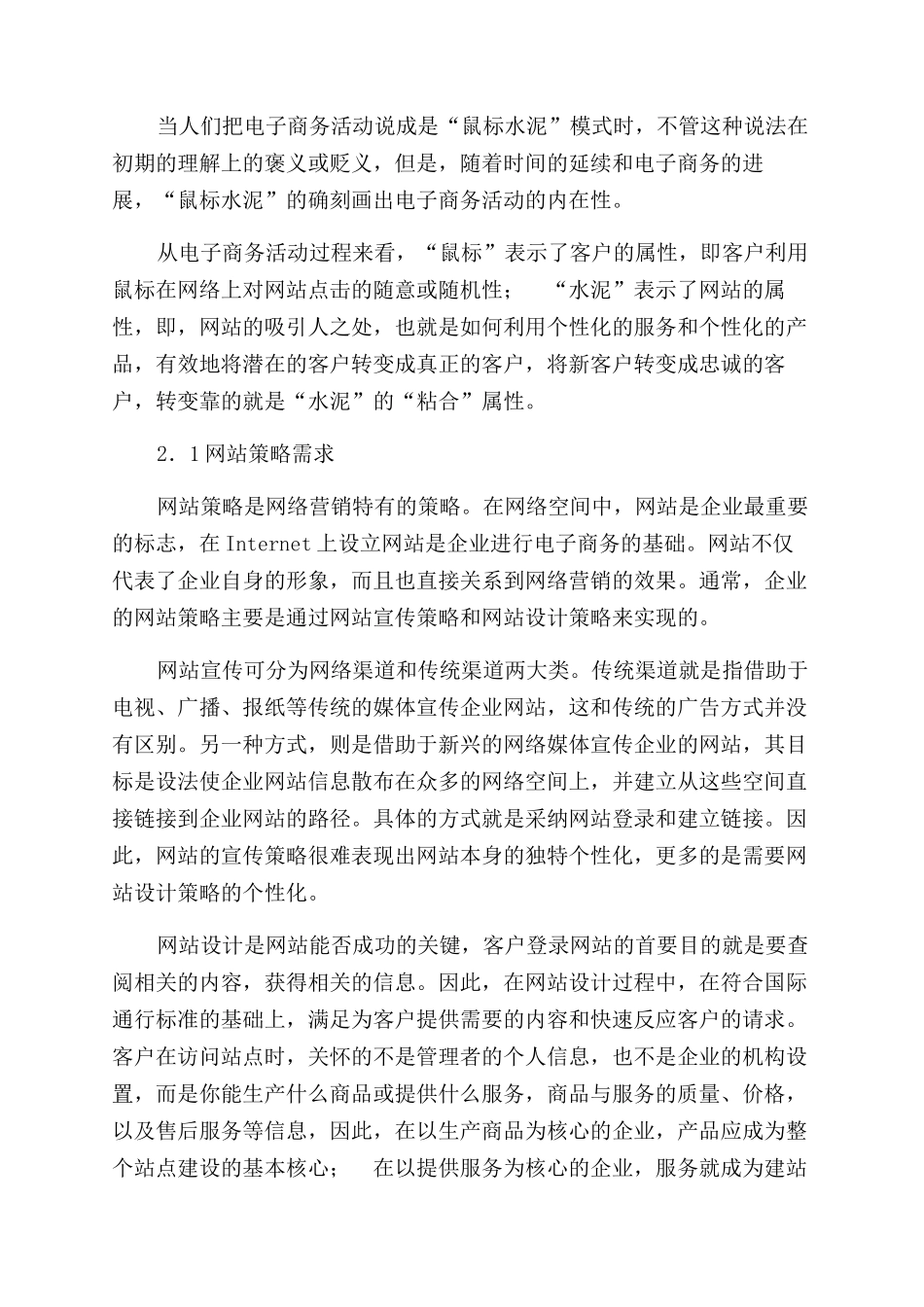 当人们把电子商务活动说成是“鼠标水泥”模式时，不管这种说法在初期的理解上的褒义或贬义，但是，随着时间的延续和电子商务的进展，“鼠标水泥”的确刻画出电子商务活动的内在性。

从电子商务活动过程来看，“鼠标”表示了客户的属性，即客户利用鼠标在网络上对网站点击的随意或随机性； “水泥”表示了网站的属性，即，网站的吸引人之处，也就是如何利用个性化的服务和个性化的产品，有效地将潜在的客户转变成真正的客户，将新客户转变成忠诚的客户，转变靠的就是“水泥”的“粘合”属性。

2．1网站策略需求

网站策略是网络营销特有的策略。在网络空间中，网站是企业最重要的标志，在Internet上设立网站是企业进行电子商务的基础。网站不仅代表了企业自身的形象，而且也直接关系到网络营销的效果。通常，企业的网站策略主要是通过网站宣传策略和网站设计策略来实现的。

网站宣传可分为网络渠道和传统渠道两大类。传统渠道就是指借助于电视、广播、报纸等传统的媒体宣传企业网站，这和传统的广告方式并没有区别。另一种方式，则是借助于新兴的网络媒体宣传企业的网站，其目标是设法使企业网站信息散布在众多的网络空间上，并建立从这些空间直接链接到企业网站的路径。具体的方式就是采纳网站登录和建立链接。因此，网站的宣传策略很难表现出网站本身的独特个性化，更多的是需要网站设计策略的个性化。

网站设计是网站能否成功的关键，客户登录网站的首要目的就是要查阅相关的内容，获得相关的信息。因此，在网站设计过程中，在符合国际通行标准的基础上，满足为客户提供需要的内容和快速反应客户的请求。客户在访问站点时，关怀的不是管理者的个人信息，也不是企业的机构设置，而是你能生产什么商品或提供什么服务，商品与服务的质量、价格，以及售后服务等信息，因此，在以生产商品为核心的企业，产品应成为整个站点建设的基本核心； 在以提供服务为核心的企业，服务就成为建站